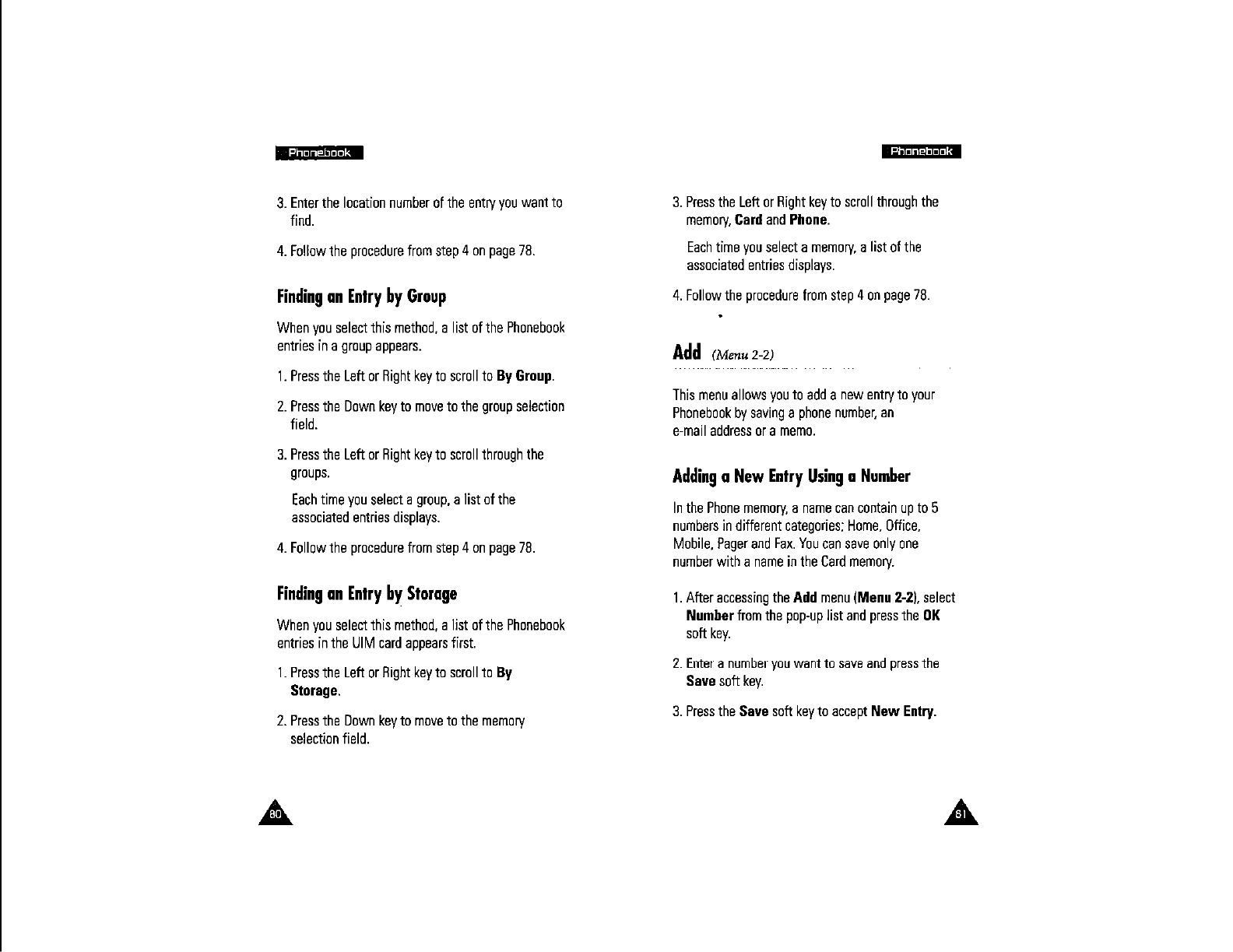 Phonebook

3. Enter the location number of the entry you want to find.

4. Follow the procedure from step 4 on page 78.

Finding an Entry by Group

When you select this method, a list of the Phonebook entries in a group appears.

1. Press the Left or Right key to scroll to By Group.

2. Press the Down key to move to the group selection field.

3. Press the Left or Right key to scroll through the groups.

Each time you select a group, a list of the associated entries displays.

4. Follow the procedure from step 4 on page 78.

Finding an Entry by Storage

When you select this method, a list of the Phonebook entries in the UIM card appears first.

1. Press the Left or Right key to scroll to By Storage.

2. Press the Down key to move to the memory selection field.

80

Phonebook

3. Press the Left or Right key to scroll through the memory, Card and Phone.

Each time you select a memory, a list of the associated entries displays.

4. Follow the procedure from step 4 on page 78.

Add (Menu 2-2)

This menu allows you to add a new entry to your Phonebook by saving a phone number, an e-mail address or a memo.

Adding a New Entry Using a Number

In the Phone memory, a name can contain up to 5 numbers in different categories: Home, Office, Mobile, Pager and Fax. You can save only one number with a name in the Card memory.

1. After accessing the Add menu (Menu 2-2), select Number from the pop-up list and press the OK soft key.

2. Enter a number you want to save and press the Save soft key.

3. Press the Save soft key to accept New Entry.

81